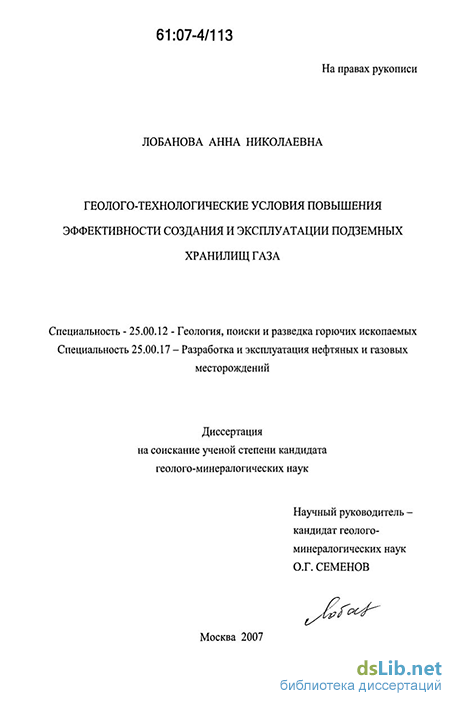 61:07-4/113

На правах рукописи

ЛОБАНОВА АННА НИКОЛАЕВНА

ГЕОЛОГО-ТЕХНОЛОГИЧЕСКИЕ УСЛОВИЯ ПОВЫШЕНИЯ ЭФФЕКТИВНОСТИ СОЗДАНИЯ И ЭКСПЛУАТАЦИИ ПОДЗЕМНЫХ ХРАНИЛИЩ ГАЗА

Специальность - 25.00.12 - Геология, поиски и разведка горючих ископаемых
Специальность 25.00.17 – Разработка и эксплуатация нефтяных и газовых месторождений

Диссертация
на соискание ученой степени кандидата
геолого-минералогических наук

Научный руководитель – кандидат геолого-минералогических наук
О.Г. СЕМЕНОВ

Лобан

Москва 2007

dsLib.net
библиотека диссертаций